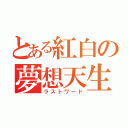 とある紅白の夢想天生
ラストワード